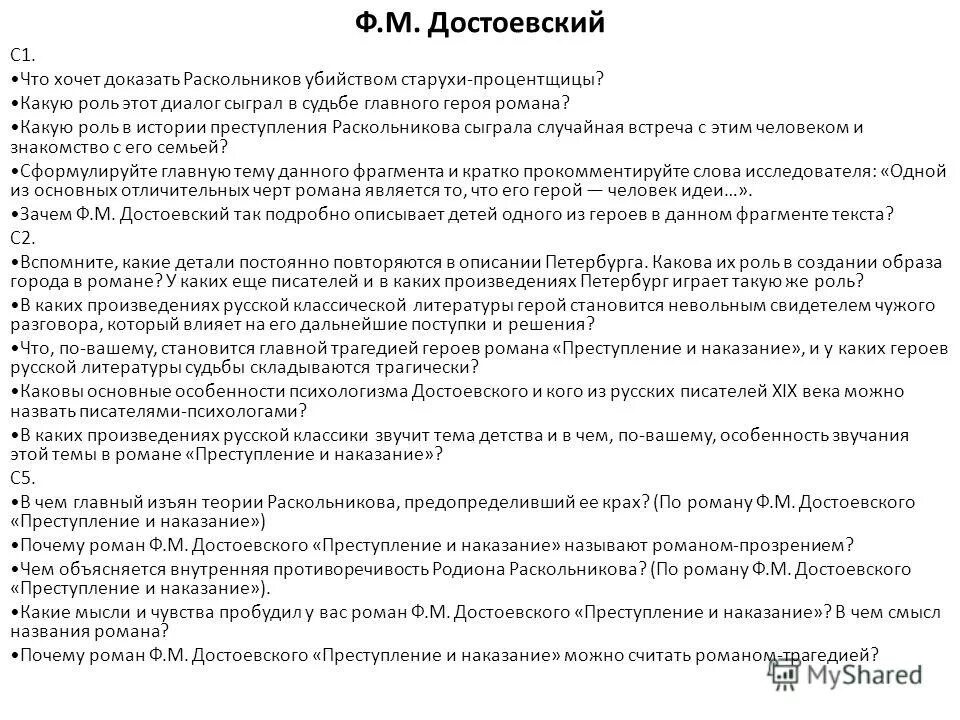 Ф.М. Достоевский

С1.
•Что хочет доказать Раскольников убийством старухи-процентщицы?
•Какую роль этот диалог сыграл в судьбе главного героя романа?
•Какую роль в истории преступления Раскольникова сыграла случайная встреча с этим человеком и знакомство с его семьей?
•Сформулируйте главную тему данного фрагмента и кратко прокомментируйте слова исследователя: «Одной из основных отличительных черт романа является то, что его герой — человек идеи...».
•Зачем Ф.М. Достоевский так подробно описывает детей одного из героев в данном фрагменте текста?
С2.
•Вспомните, какие детали постоянно повторяются в описании Петербурга. Какова их роль в создании образа города в романе? У каких еще писателей и в каких произведениях Петербург играет такую же роль?
•В каких произведениях русской классической литературы герой становится невольным свидетелем чужого разговора, который влияет на его дальнейшие поступки и решения?
•Что, по-вашему, становится главной трагедией героев романа «Преступление и наказание», и у каких героев русской литературы судьбы складываются трагически?
•Каковы основные особенности психологизма Достоевского и кого из русских писателей XIX века можно назвать писателями-психологами?
•В каких произведениях русской классики звучит тема детства и в чем, по-вашему, особенность звучания этой темы в романе «Преступление и наказание»?
С5.
•В чем главный изъян теории Раскольникова, предопределивший ее крах? (По роману Ф.М. Достоевского «Преступление и наказание»)
•Почему роман Ф.М. Достоевского «Преступление и наказание» называют романом-прозрением?
•Чем объясняется внутренняя противоречивость Родиона Раскольникова? (По роману Ф.М. Достоевского «Преступление и наказание»).
•Какие мысли и чувства пробудил у вас роман Ф.М. Достоевского «Преступление и наказание»? В чем смысл названия романа?
•Почему роман Ф.М. Достоевского «Преступление и наказание» можно считать романом-трагедией?

MyShared